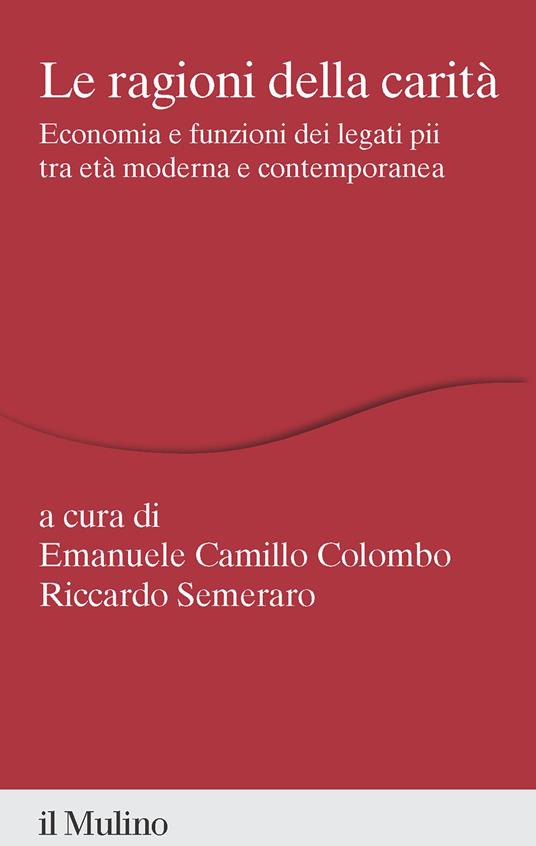 Le ragioni della carità

Economia e funzioni dei legati pii tra età moderna e contemporanea

a cura di
Emanuele Camillo Colombo
Riccardo Semeraro

il Mulino